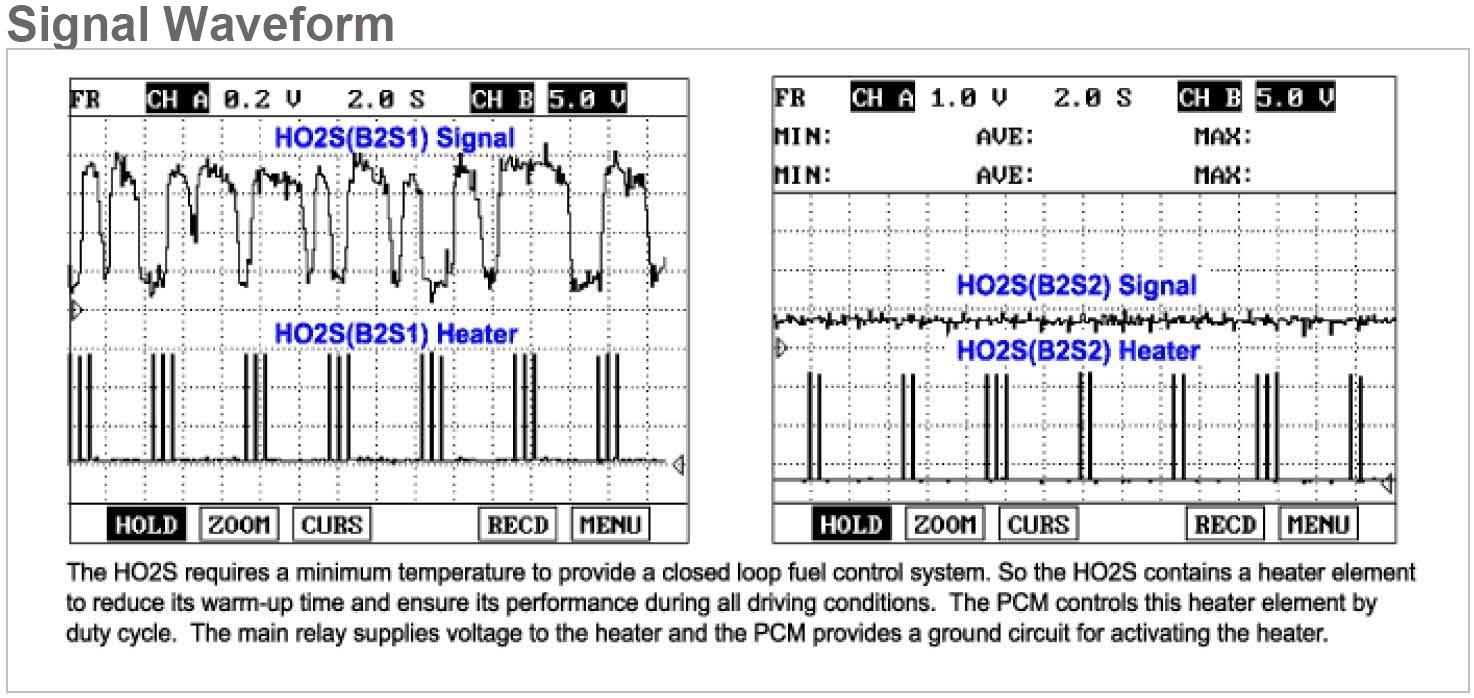 Signal Waveform

FR CH A 0.2 V 2.0 S CH B 5.0 V

HO2S(B2S1) Signal

HO2S(B2S1) Heater

HOLD ZOOM CURS RECD MENU

FR CH A 1.0 V 2.0 S CH B 5.0 V

MIN: AVE: MAX:

MIN: AVE: MAX:

HO2S(B2S2) Signal

HO2S(B2S2) Heater

HOLD ZOOM CURS RECD MENU

The HO2S requires a minimum temperature to provide a closed loop fuel control system. So the HO2S contains a heater element to reduce its warm-up time and ensure its performance during all driving conditions. The PCM controls this heater element by duty cycle. The main relay supplies voltage to the heater and the PCM provides a ground circuit for activating the heater.